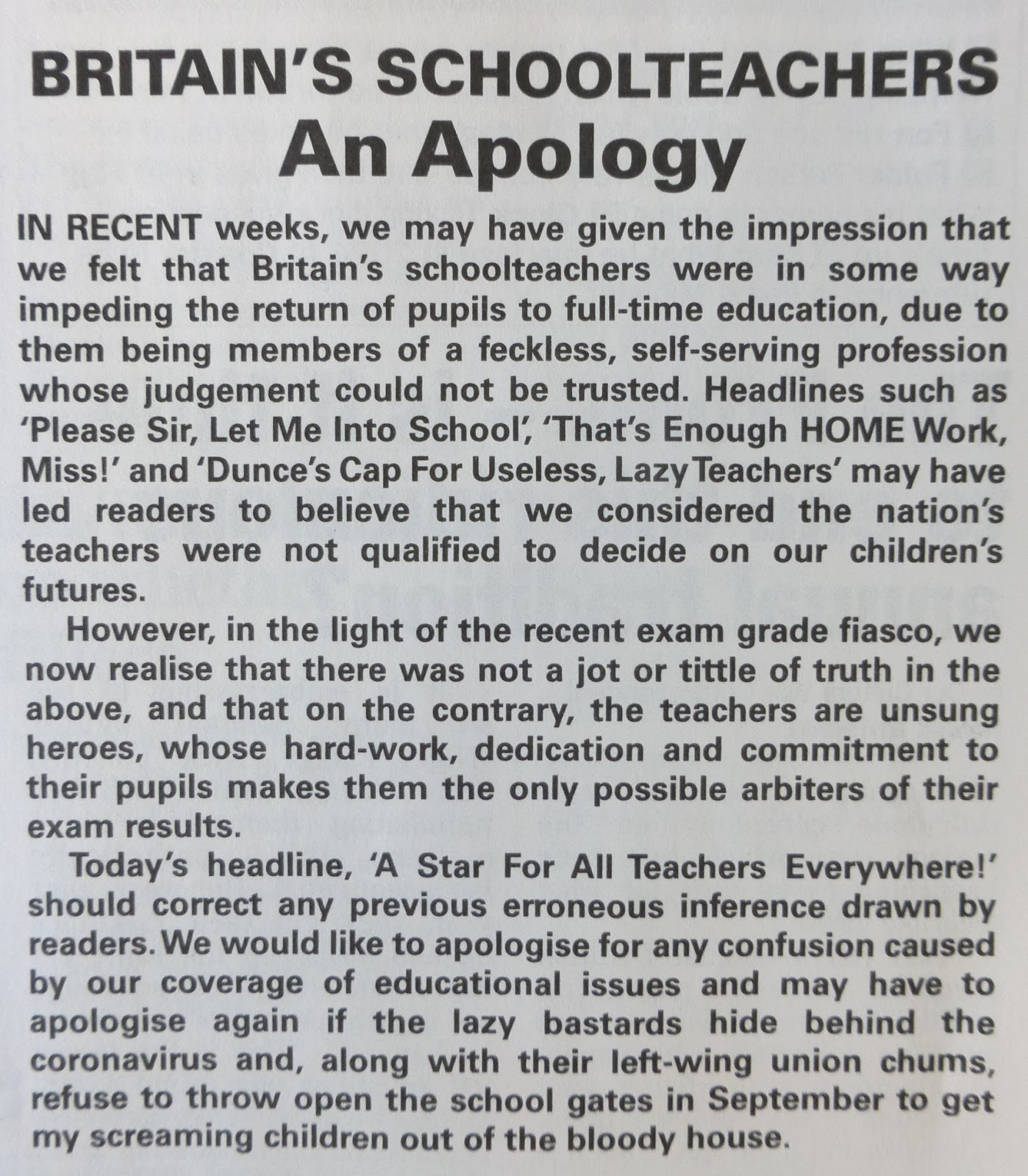 BRITAIN'S SCHOOLTEACHERS
An Apology

IN RECENT weeks, we may have given the impression that we felt that Britain's schoolteachers were in some way impeding the return of pupils to full-time education, due to them being members of a feckless, self-serving profession whose judgement could not be trusted. Headlines such as 'Please Sir, Let Me Into School', 'That's Enough HOME Work, Miss!' and 'Dunce's Cap For Useless, Lazy Teachers' may have led readers to believe that we considered the nation's teachers were not qualified to decide on our children's futures.

However, in the light of the recent exam grade fiasco, we now realise that there was not a jot or tittle of truth in the above, and that on the contrary, the teachers are unsung heroes, whose hard-work, dedication and commitment to their pupils makes them the only possible arbiters of their exam results.

Today's headline, 'A Star For All Teachers Everywhere!' should correct any previous erroneous inference drawn by readers. We would like to apologise for any confusion caused by our coverage of educational issues and may have to apologise again if the lazy bastards hide behind the coronavirus and, along with their left-wing union chums, refuse to throw open the school gates in September to get my screaming children out of the bloody house.